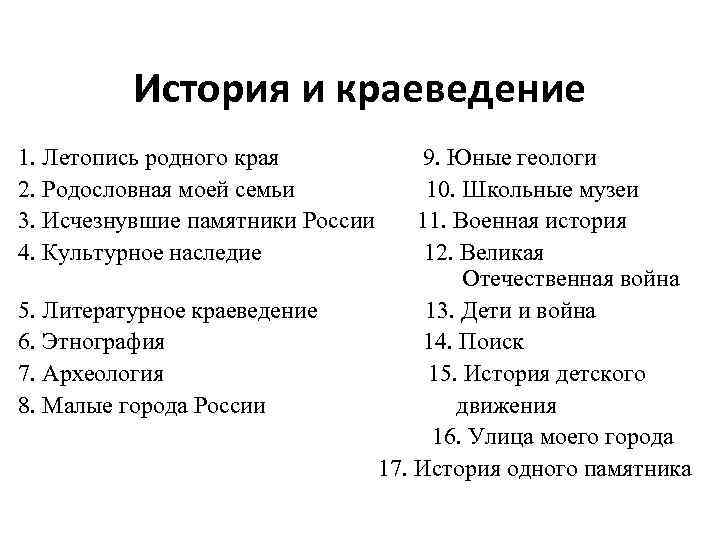 История и краеведение

1. Летопись родного края
2. Родословная моей семьи
3. Исчезнувшие памятники России
4. Культурное наследие
5. Литературное краеведение
6. Этнография
7. Археология
8. Малые города России

9. Юные геологи
10. Школьные музеи
11. Военная история
12. Великая Отечественная война
13. Дети и война
14. Поиск
15. История детского движения
16. Улица моего города
17. История одного памятника